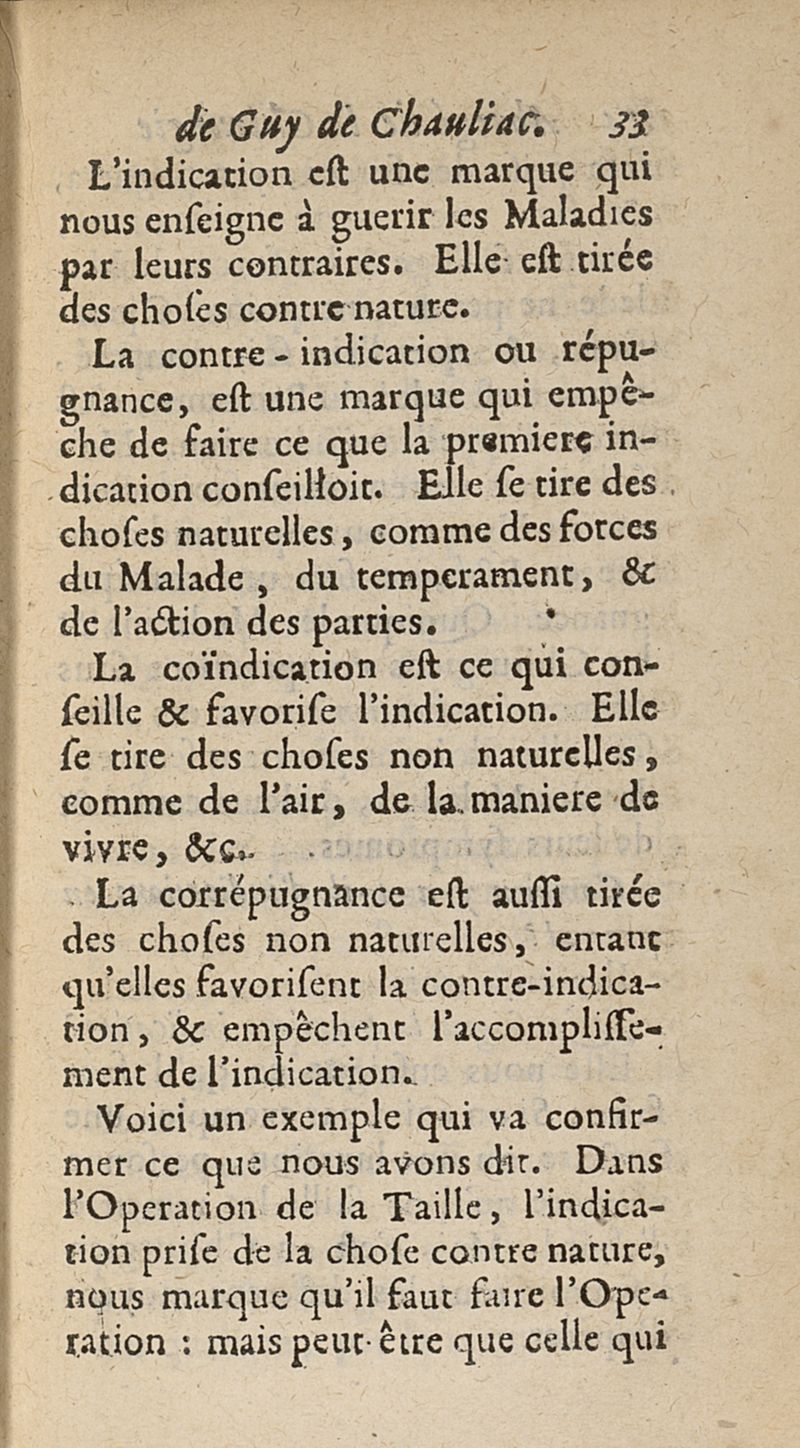 de Guy de Chauliac. 33

L'indication eſt une marque qui nous enſeigne à guerir les Maladies par leurs contraires. Elle eſt tirée des choſes contre nature.

La contre-indication ou répugnance, eſt une marque qui empêche de faire ce que la premiere indication conſeilloit. Elle ſe tire des choſes naturelles, comme des forces du Malade, du temperament, & de l'action des parties.

La coïndication eſt ce qui conſeille & favoriſe l'indication. Elle ſe tire des choſes non naturelles, comme de l'air, de la maniere de vivre, &c.

La corrépugnance eſt auſſi tirée des choſes non naturelles, entant qu'elles favoriſent la contre-indication, & empêchent l'accompliſſement de l'indication.

Voici un exemple qui va confirmer ce que nous avons dit. Dans l'Operation de la Taille, l'indication priſe de la choſe contre nature, nous marque qu'il faut faire l'Operation : mais peut-être que celle qui